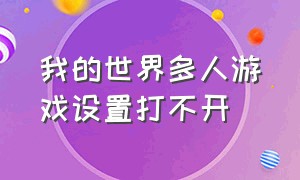 我的世界多人游戏设置打不开